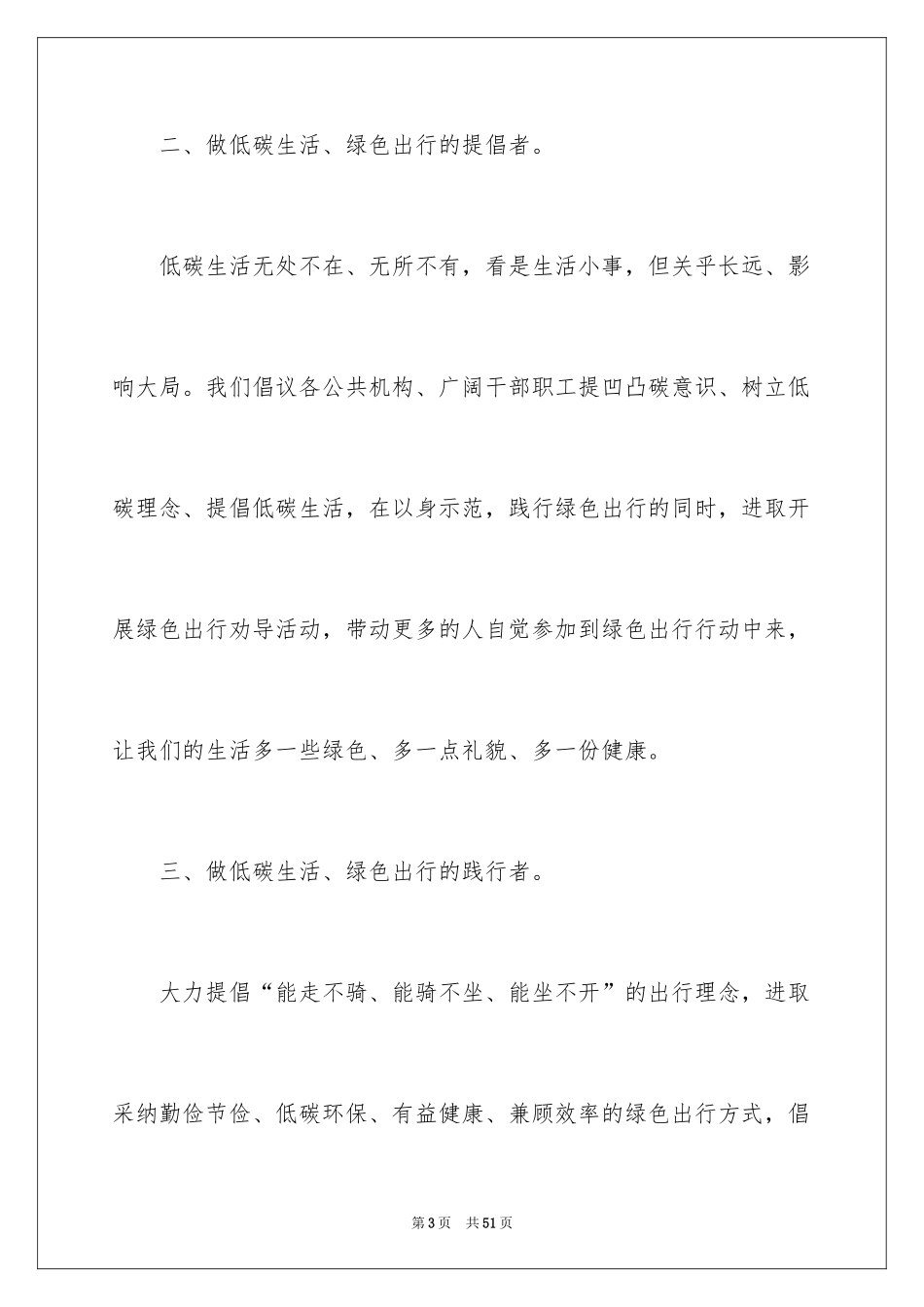 二、做低碳生活、绿色出行的提倡者。

低碳生活无处不在、无所不有，看是生活小事，但关乎长远、影响大局。我们倡议各公共机构、广阔干部职工提凹凸碳意识、树立低碳理念、提倡低碳生活，在以身示范，践行绿色出行的同时，进取开展绿色出行劝导活动，带动更多的人自觉参加到绿色出行行动中来，让我们的生活多一些绿色、多一点礼貌、多一份健康。

三、做低碳生活、绿色出行的践行者。

大力提倡“能走不骑、能骑不坐、能坐不开”的出行理念，进取采纳勤俭节俭、低碳环保、有益健康、兼顾效率的绿色出行方式，倡

第3页 共51页